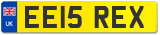 UK

EE15 REX